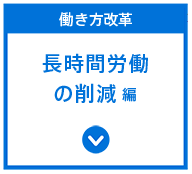 働き方改革

長時間労働の削減 編